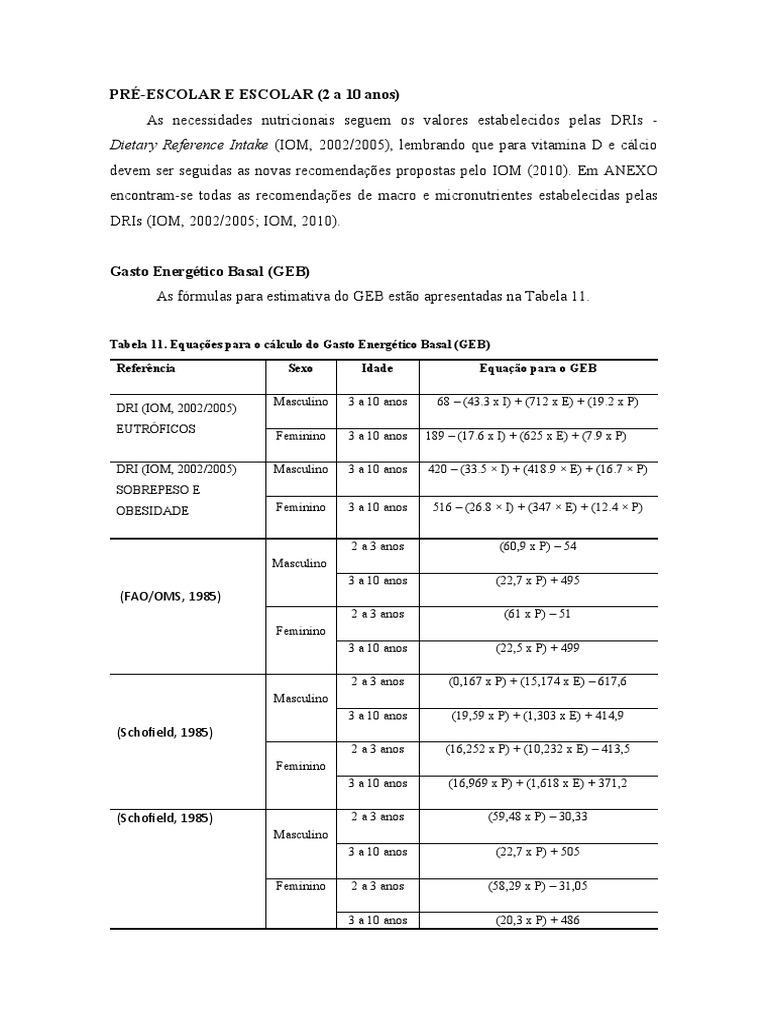 PRÉ-ESCOLAR E ESCOLAR (2 a 10 anos)

As necessidades nutricionais seguem os valores estabelecidos pelas DRIs - Dietary Reference Intake (IOM, 2002/2005), lembrando que para vitamina D e cálcio devem ser seguidas as novas recomendações propostas pelo IOM (2010). Em ANEXO encontram-se todas as recomendações de macro e micronutrientes estabelecidas pelas DRIs (IOM, 2002/2005; IOM, 2010).

Gasto Energético Basal (GEB)

As fórmulas para estimativa do GEB estão apresentadas na Tabela 11.

Tabela 11. Equações para o cálculo do Gasto Energético Basal (GEB)

| Referência | Sexo | Idade | Equação para o GEB |
|---|---|---|---|
| DRI (IOM, 2002/2005) EUTRÓFICOS | Masculino | 3 a 10 anos | 68 – (43.3 x I) + (712 x E) + (19.2 x P) |
| | Feminino | 3 a 10 anos | 189 – (17.6 x I) + (625 x E) + (7.9 x P) |
| DRI (IOM, 2002/2005) SOBREPESO E OBESIDADE | Masculino | 3 a 10 anos | 420 – (33.5 × I) + (418.9 × E) + (16.7 × P) |
| | Feminino | 3 a 10 anos | 516 – (26.8 × I) + (347 × E) + (12.4 × P) |
| (FAO/OMS, 1985) | Masculino | 2 a 3 anos | (60,9 x P) – 54 |
| | | 3 a 10 anos | (22,7 x P) + 495 |
| | Feminino | 2 a 3 anos | (61 x P) – 51 |
| | | 3 a 10 anos | (22,5 x P) + 499 |
| (Schofield, 1985) | Masculino | 2 a 3 anos | (0,167 x P) + (15,174 x E) – 617,6 |
| | | 3 a 10 anos | (19,59 x P) + (1,303 x E) + 414,9 |
| | Feminino | 2 a 3 anos | (16,252 x P) + (10,232 x E) – 413,5 |
| | | 3 a 10 anos | (16,969 x P) + (1,618 x E) + 371,2 |
| (Schofield, 1985) | Masculino | 2 a 3 anos | (59,48 x P) – 30,33 |
| | | 3 a 10 anos | (22,7 x P) + 505 |
| | Feminino | 2 a 3 anos | (58,29 x P) – 31,05 |
| | | 3 a 10 anos | (20,3 x P) + 486 |